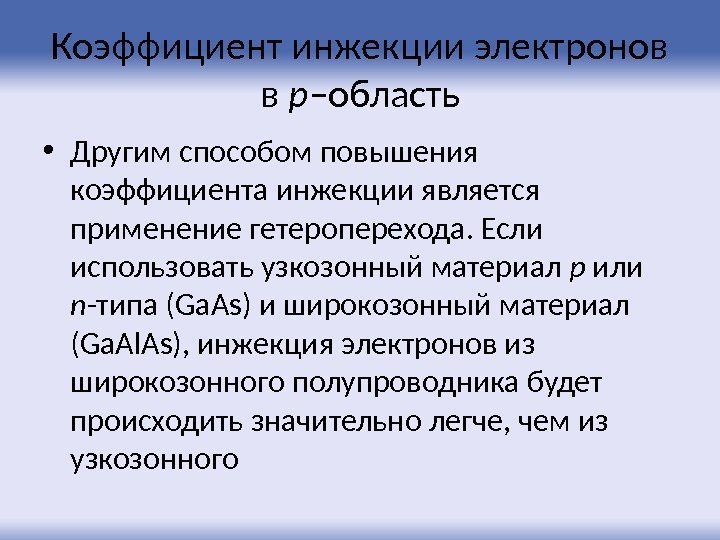 Коэффициент инжекции электронов в p–область

• Другим способом повышения коэффициента инжекции является применение гетероперехода. Если использовать узкозонный материал p или n-типа (GaAs) и широкозонный материал (GaAlAs), инжекция электронов из широкозонного полупроводника будет происходить значительно легче, чем из узкозонного